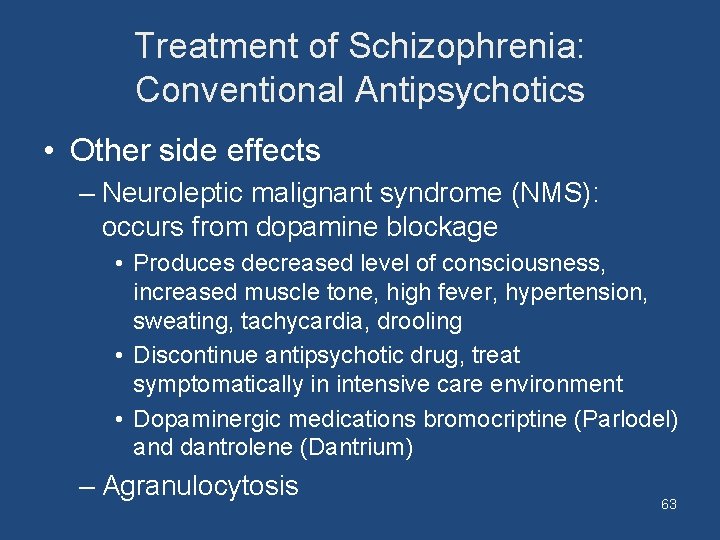 Treatment of Schizophrenia: Conventional Antipsychotics

• Other side effects

– Neuroleptic malignant syndrome (NMS): occurs from dopamine blockage

• Produces decreased level of consciousness, increased muscle tone, high fever, hypertension, sweating, tachycardia, drooling

• Discontinue antipsychotic drug, treat symptomatically in intensive care environment

• Dopaminergic medications bromocriptine (Parlodel) and dantrolene (Dantrium)

– Agranulocytosis

63